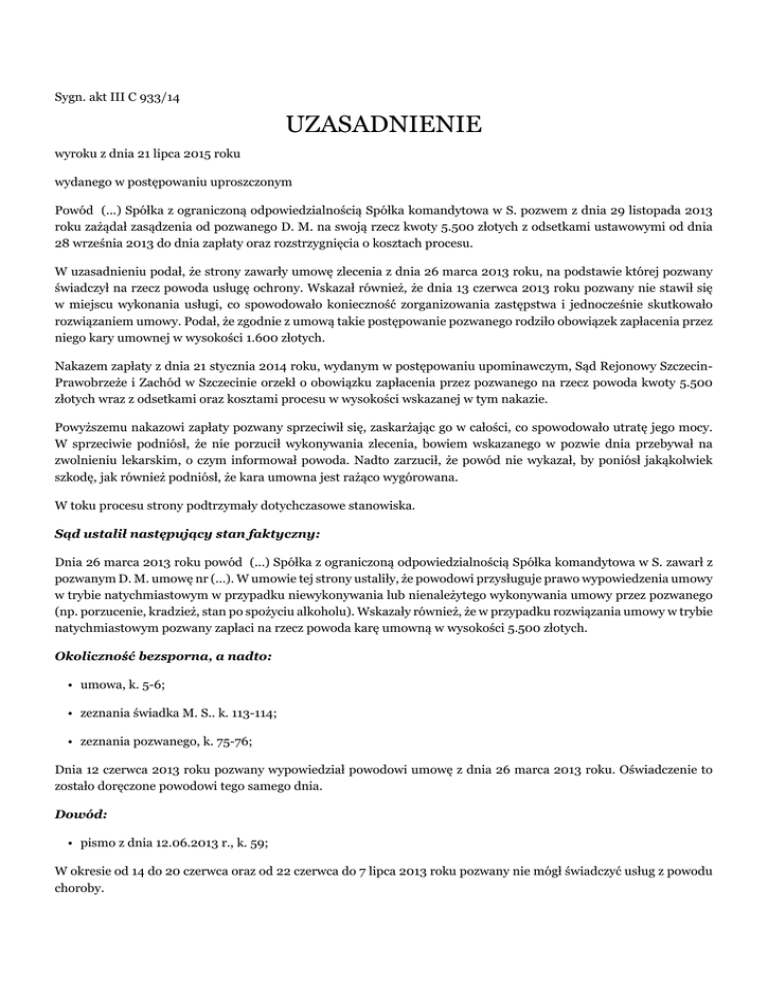 Sygn. akt III C 933/14

UZASADNIENIE

wyroku z dnia 21 lipca 2015 roku

wydanego w postępowaniu uproszczonym

Powód (...) Spółka z ograniczoną odpowiedzialnością Spółka komandytowa w S. pozwem z dnia 29 listopada 2013 roku zażądał zasądzenia od pozwanego D. M. na swoją rzecz kwoty 5.500 złotych z odsetkami ustawowymi od dnia 28 września 2013 do dnia zapłaty oraz rozstrzygnięcia o kosztach procesu.

W uzasadnieniu podał, że strony zawarły umowę zlecenia z dnia 26 marca 2013 roku, na podstawie której pozwany świadczył na rzecz powoda usługę ochrony. Wskazał również, że dnia 13 czerwca 2013 roku pozwany nie stawił się w miejscu wykonania usługi, co spowodowało konieczność zorganizowania zastępstwa i jednocześnie skutkowało rozwiązaniem umowy. Podał, że zgodnie z umową takie postępowanie pozwanego rodziło obowiązek zapłacenia przez niego kary umownej w wysokości 1.600 złotych.

Nakazem zapłaty z dnia 21 stycznia 2014 roku, wydanym w postępowaniu upominawczym, Sąd Rejonowy Szczecin-Prawobrzeże i Zachód w Szczecinie orzekł o obowiązku zapłacenia przez pozwanego na rzecz powoda kwoty 5.500 złotych wraz z odsetkami oraz kosztami procesu w wysokości wskazanej w tym nakazie.

Powyższemu nakazowi zapłaty pozwany sprzeciwił się, zaskarżając go w całości, co spowodowało utratę jego mocy. W sprzeciwie podniósł, że nie porzucił wykonywania zlecenia, bowiem wskazanego w pozwie dnia przebywał na zwolnieniu lekarskim, o czym informował powoda. Nadto zarzucił, że powód nie wykazał, by poniósł jakąkolwiek szkodę, jak również podniósł, że kara umowna jest rażąco wygórowana.

W toku procesu strony podtrzymały dotychczasowe stanowiska.

Sąd ustalił następujący stan faktyczny:

Dnia 26 marca 2013 roku powód (...) Spółka z ograniczoną odpowiedzialnością Spółka komandytowa w S. zawarł z pozwanym D. M. umowę nr (...). W umowie tej strony ustaliły, że powodowi przysługuje prawo wypowiedzenia umowy w trybie natychmiastowym w przypadku niewykonywania lub nienależytego wykonywania umowy przez pozwanego (np. porzucenie, kradzież, stan po spożyciu alkoholu). Wskazały również, że w przypadku rozwiązania umowy w trybie natychmiastowym pozwany zapłaci na rzecz powoda karę umowną w wysokości 5.500 złotych.

Okoliczność bezsporna, a nadto:

• umowa, k. 5-6;

• zeznania świadka M. S.. k. 113-114;

• zeznania pozwanego, k. 75-76;

Dnia 12 czerwca 2013 roku pozwany wypowiedział powodowi umowę z dnia 26 marca 2013 roku. Oświadczenie to zostało doręczone powodowi tego samego dnia.

Dowód:

• pismo z dnia 12.06.2013 r., k. 59;

W okresie od 14 do 20 czerwca oraz od 22 czerwca do 7 lipca 2013 roku pozwany nie mógł świadczyć usług z powodu choroby.